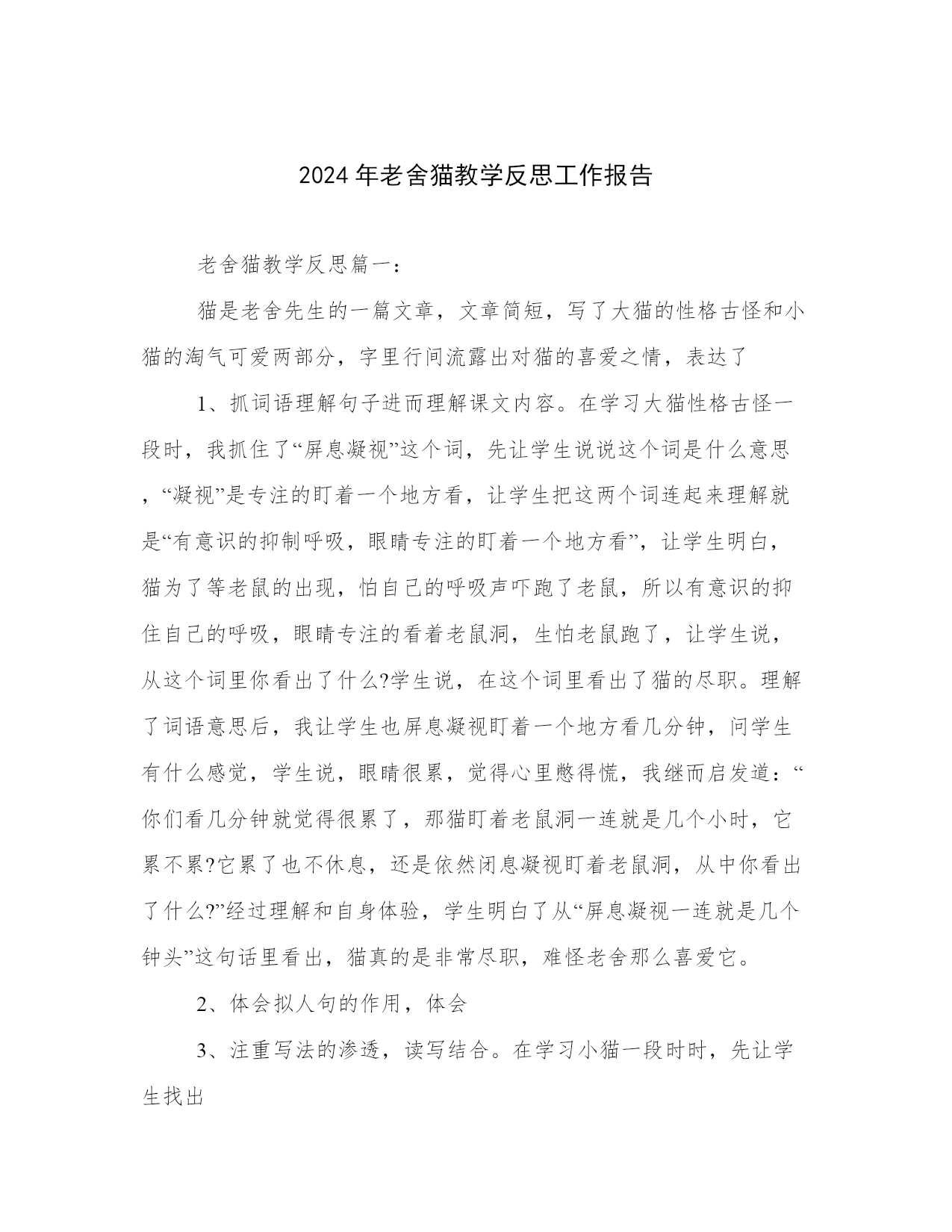 2024年老舍猫教学反思工作报告

老舍猫教学反思篇一：

猫是老舍先生的一篇文章，文章简短，写了大猫的性格古怪和小猫的淘气可爱两部分，字里行间流露出对猫的喜爱之情，表达了

1、抓词语理解句子进而理解课文内容。在学习大猫性格古怪一段时，我抓住了“屏息凝视”这个词，先让学生说说这个词是什么意思，“凝视”是专注的盯着一个地方看，让学生把这两个词连起来理解就是“有意识的抑制呼吸，眼睛专注的盯着一个地方看”，让学生明白，猫为了等老鼠的出现，怕自己的呼吸声吓跑了老鼠，所以有意识的抑住自己的呼吸，眼睛专注的看着老鼠洞，生怕老鼠跑了，让学生说，从这个词里你看出了什么?学生说，在这个词里看出了猫的尽职。理解了词语意思后，我让学生也屏息凝视盯着一个地方看几分钟，问学生有什么感觉，学生说，眼睛很累，觉得心里憋得慌，我继而启发道：“你们看几分钟就觉得很累了，那猫盯着老鼠洞一连就是几个小时，它累不累?它累了也不休息，还是依然闭息凝视盯着老鼠洞，从中你看出了什么?”经过理解和自身体验，学生明白了从“屏息凝视一连就是几个钟头”这句话里看出，猫真的是非常尽职，难怪老舍那么喜爱它。

2、体会拟人句的作用，体会

3、注重写法的渗透，读写结合。在学习小猫一段时时，先让学生找出